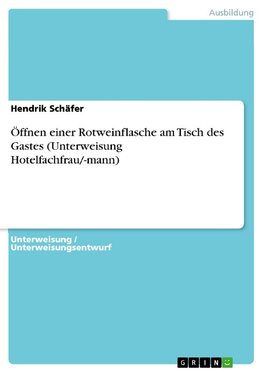 Ausbildung

Hendrik Schäfer

Öffnen einer Rotweinflasche am Tisch des Gastes (Unterweisung Hotelfachfrau/-mann)

Unterweisung / Unterweisungsentwurf

GRIN